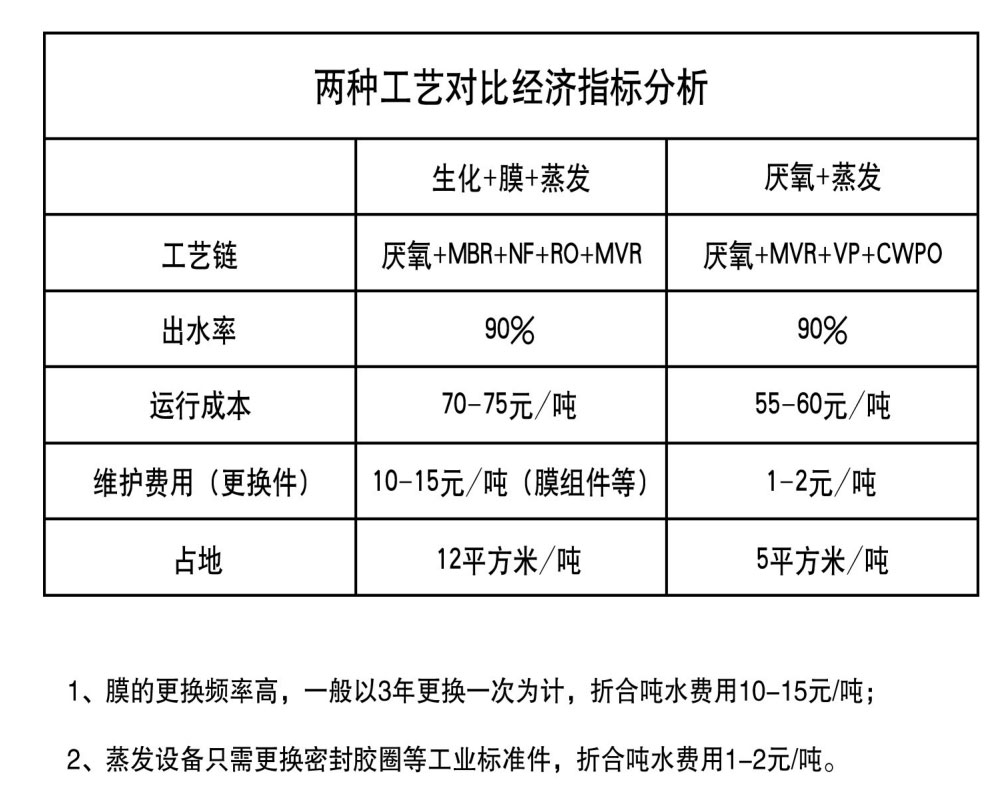 两种工艺对比经济指标分析

| | 生化+膜+蒸发 | 厌氧+蒸发 |
|---|---|---|
| 工艺链 | 厌氧+MBR+NF+RO+MVR | 厌氧+MVR+VP+CWPO |
| 出水率 | 90% | 90% |
| 运行成本 | 70-75元/吨 | 55-60元/吨 |
| 维护费用（更换件） | 10-15元/吨（膜组件等） | 1-2元/吨 |
| 占地 | 12平方米/吨 | 5平方米/吨 |

1、膜的更换频率高，一般以3年更换一次为计，折合吨水费用10-15元/吨；

2、蒸发设备只需更换密封胶圈等工业标准件，折合吨水费用1-2元/吨。